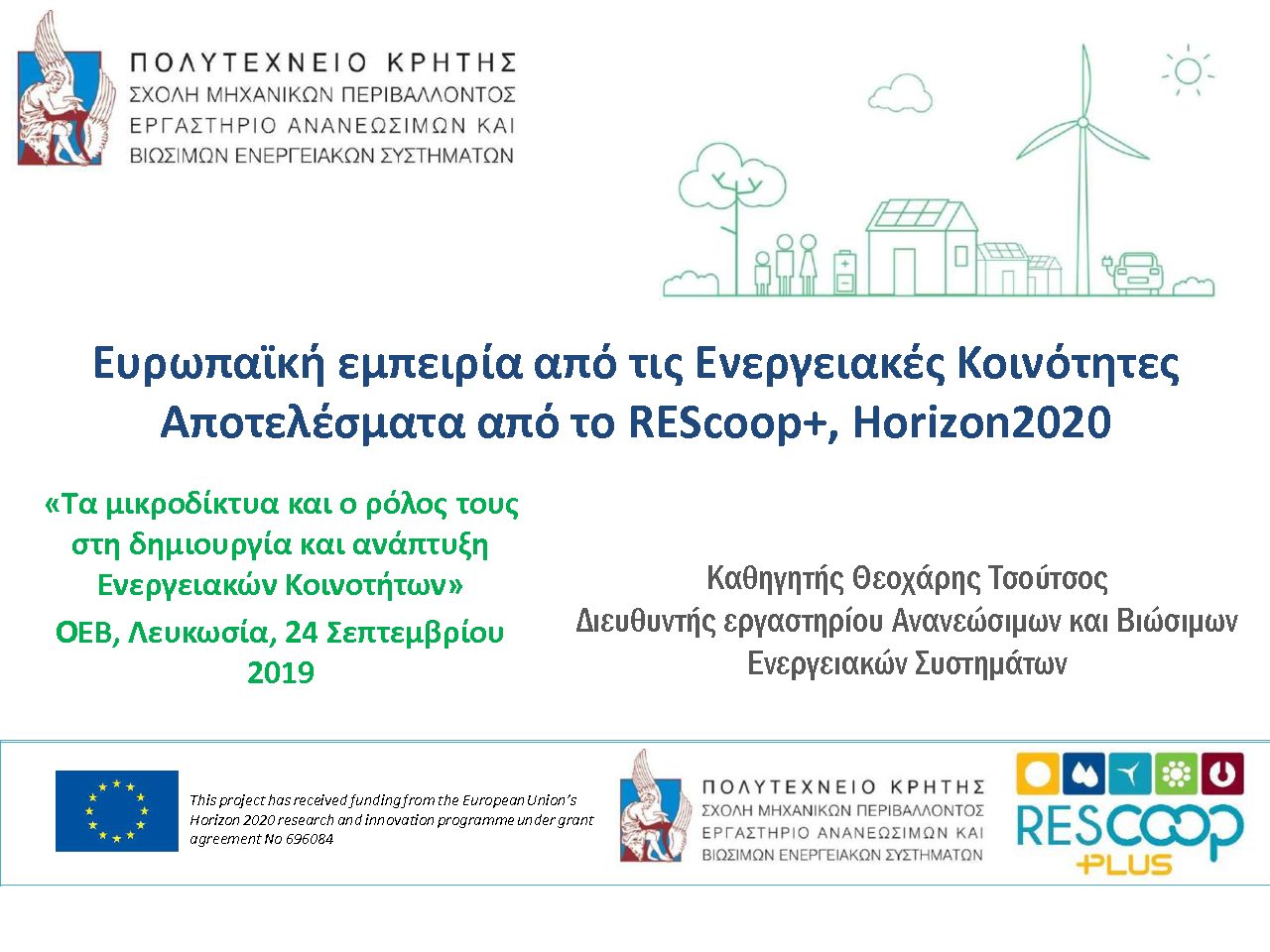 ΠΟΛΥΤΕΧΝΕΙΟ ΚΡΗΤΗΣ
ΣΧΟΛΗ ΜΗΧΑΝΙΚΩΝ ΠΕΡΙΒΑΛΛΟΝΤΟΣ
ΕΡΓΑΣΤΗΡΙΟ ΑΝΑΝΕΩΣΙΜΩΝ ΚΑΙ
ΒΙΩΣΙΜΩΝ ΕΝΕΡΓΕΙΑΚΩΝ ΣΥΣΤΗΜΑΤΩΝ

Ευρωπαϊκή εμπειρία από τις Ενεργειακές Κοινότητες
Αποτελέσματα από το REScoop+, Horizon2020

«Τα μικροδίκτυα και ο ρόλος τους στη δημιουργία και ανάπτυξη Ενεργειακών Κοινοτήτων»

ΟΕΒ, Λευκωσία, 24 Σεπτεμβρίου 2019

Καθηγητής Θεοχάρης Τσούτσος
Διευθυντής εργαστηρίου Ανανεώσιμων και Βιώσιμων Ενεργειακών Συστημάτων

This project has received funding from the European Union's Horizon 2020 research and innovation programme under grant agreement No 696084

ΠΟΛΥΤΕΧΝΕΙΟ ΚΡΗΤΗΣ
ΣΧΟΛΗ ΜΗΧΑΝΙΚΩΝ ΠΕΡΙΒΑΛΛΟΝΤΟΣ
ΕΡΓΑΣΤΗΡΙΟ ΑΝΑΝΕΩΣΙΜΩΝ ΚΑΙ
ΒΙΩΣΙΜΩΝ ΕΝΕΡΓΕΙΑΚΩΝ ΣΥΣΤΗΜΑΤΩΝ

RESCOOP
PLUS